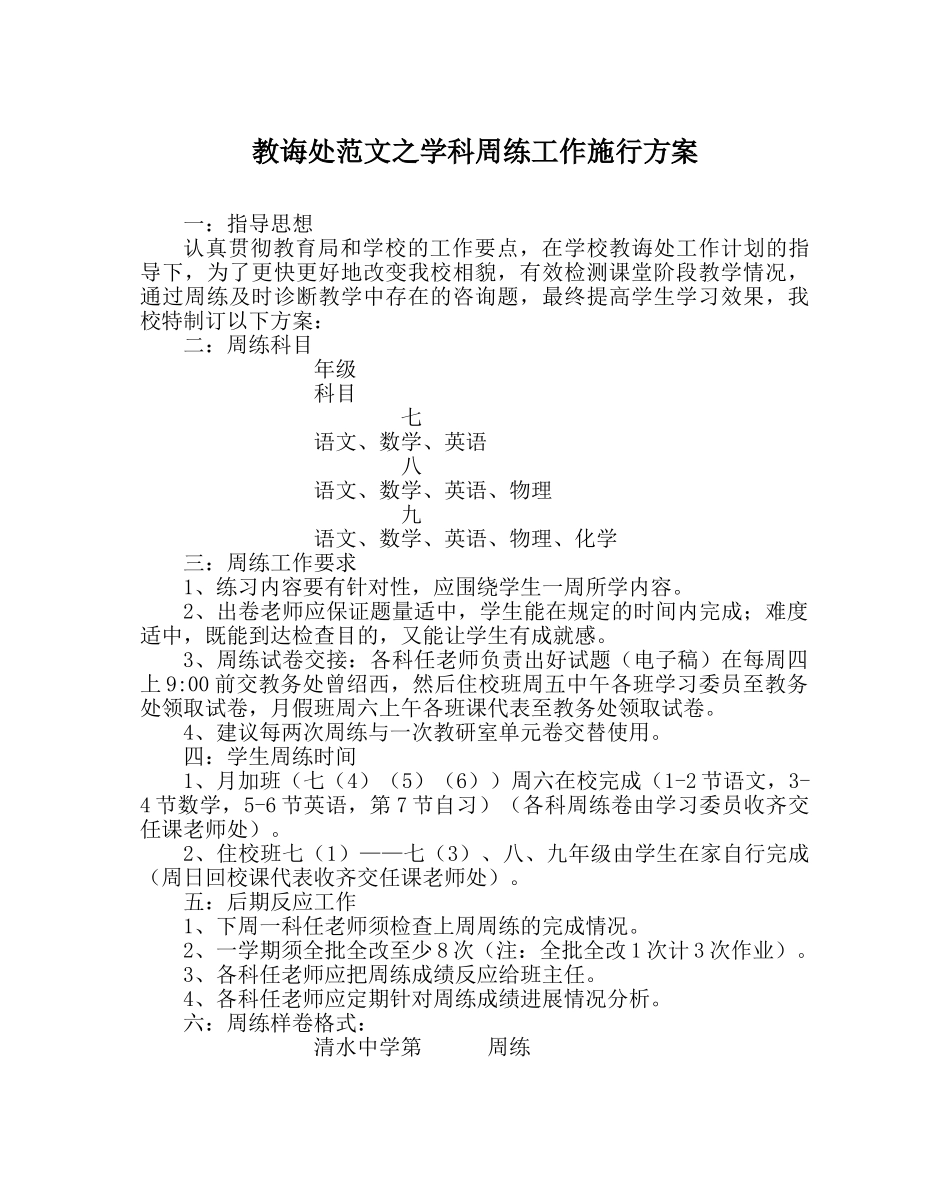 教诲处范文之学科周练工作施行方案

一：指导思想

认真贯彻教育局和学校的工作要点，在学校教诲处工作计划的指导下，为了更快更好地改变我校相貌，有效检测课堂阶段教学情况，通过周练及时诊断教学中存在的咨询题，最终提高学生学习效果，我校特制订以下方案：

二：周练科目

年级
科目

七
语文、数学、英语
八
语文、数学、英语、物理
九
语文、数学、英语、物理、化学

三：周练工作要求

1、练习内容要有针对性，应围绕学生一周所学内容。

2、出卷老师应保证题量适中，学生能在规定的时间内完成；难度适中，既能到达检查目的，又能让学生有成就感。

3、周练试卷交接：各科任老师负责出好试题（电子稿）在每周四上9:00前交教务处曾绍西，然后住校班周五中午各班学习委员至教务处领取试卷，月假班周六上午各班课代表至教务处领取试卷。

4、建议每两次周练与一次教研室单元卷交替使用。

四：学生周练时间

1、月加班（七（4）（5）（6））周六在校完成（1-2节语文，3-4节数学，5-6节英语，第7节自习）（各科周练卷由学习委员收齐交任课老师处）。

2、住校班七（1）——七（3）、八、九年级由学生在家自行完成（周日回校课代表收齐交任课老师处）。

五：后期反应工作

1、下周一科任老师须检查上周周练的完成情况。

2、一学期须全批全改至少8次（注：全批全改1次计3次作业）。

3、各科任老师应把周练成绩反应给班主任。

4、各科任老师应定期针对周练成绩进展情况分析。

六：周练样卷格式：

清水中学第　　　周练